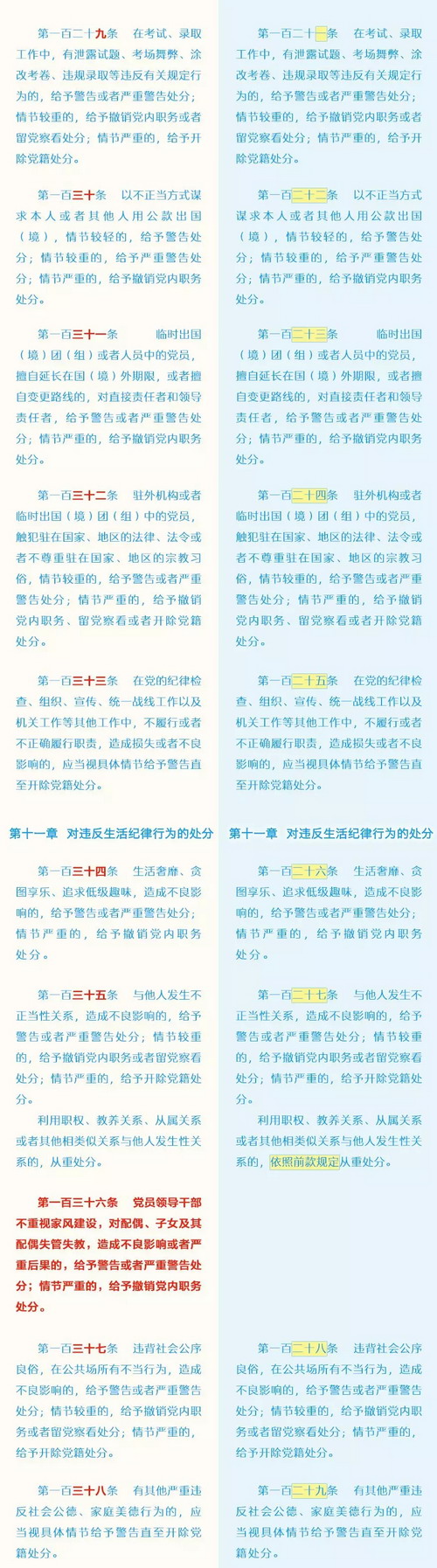 第一百二十九条　在考试、录取工作中，有泄露试题、考场舞弊、涂改考卷、违规录取等违反有关规定行为的，给予警告或者严重警告处分；情节较重的，给予撤销党内职务或者留党察看处分；情节严重的，给予开除党籍处分。

第一百三十条　以不正当方式谋求本人或者其他人用公款出国（境），情节较轻的，给予警告处分；情节较重的，给予严重警告处分；情节严重的，给予撤销党内职务处分。

第一百三十一条　临时出国（境）团（组）或者人员中的党员，擅自延长在国（境）外期限，或者擅自变更路线的，对直接责任者和领导责任者，给予警告或者严重警告处分；情节严重的，给予撤销党内职务处分。

第一百三十二条　驻外机构或者临时出国（境）团（组）中的党员，触犯驻在国家、地区的法律、法令或者不尊重驻在国家、地区的宗教习俗，情节较重的，给予警告或者严重警告处分；情节严重的，给予撤销党内职务、留党察看或者开除党籍处分。

第一百三十三条　在党的纪律检查、组织、宣传、统一战线工作以及机关工作等其他工作中，不履行或者不正确履行职责，造成损失或者不良影响的，应当视具体情节给予警告直至开除党籍处分。

第十一章　对违反生活纪律行为的处分

第一百三十四条　生活奢靡、贪图享乐、追求低级趣味，造成不良影响的，给予警告或者严重警告处分；情节严重的，给予撤销党内职务处分。

第一百三十五条　与他人发生不正当性关系，造成不良影响的，给予警告或者严重警告处分；情节较重的，给予撤销党内职务或者留党察看处分；情节严重的，给予开除党籍处分。

利用职权、教养关系、从属关系或者其他相类似关系与他人发生性关系的，从重处分。

第一百三十六条　党员领导干部不重视家风建设，对配偶、子女及其配偶失管失教，造成不良影响或者严重后果的，给予警告或者严重警告处分；情节严重的，给予撤销党内职务处分。

第一百三十七条　违背社会公序良俗，在公共场所有不当行为，造成不良影响的，给予警告或者严重警告处分；情节较重的，给予撤销党内职务或者留党察看处分；情节严重的，给予开除党籍处分。

第一百三十八条　有其他严重违反社会公德、家庭美德行为的，应当视具体情节给予警告直至开除党籍处分。

第一百二十一条　在考试、录取工作中，有泄露试题、考场舞弊、涂改考卷、违规录取等违反有关规定行为的，给予警告或者严重警告处分；情节较重的，给予撤销党内职务或者留党察看处分；情节严重的，给予开除党籍处分。

第一百二十二条　以不正当方式谋求本人或者其他人用公款出国（境），情节较轻的，给予警告处分；情节较重的，给予严重警告处分；情节严重的，给予撤销党内职务处分。

第一百二十三条　临时出国（境）团（组）或者人员中的党员，擅自延长在国（境）外期限，或者擅自变更路线的，对直接责任者和领导责任者，给予警告或者严重警告处分；情节严重的，给予撤销党内职务处分。

第一百二十四条　驻外机构或者临时出国（境）团（组）中的党员，触犯驻在国家、地区的法律、法令或者不尊重驻在国家、地区的宗教习俗，情节较重的，给予警告或者严重警告处分；情节严重的，给予撤销党内职务、留党察看或者开除党籍处分。

第一百二十五条　在党的纪律检查、组织、宣传、统一战线工作以及机关工作等其他工作中，不履行或者不正确履行职责，造成损失或者不良影响的，应当视具体情节给予警告直至开除党籍处分。

第十一章　对违反生活纪律行为的处分

第一百二十六条　生活奢靡、贪图享乐、追求低级趣味，造成不良影响的，给予警告或者严重警告处分；情节严重的，给予撤销党内职务处分。

第一百二十七条　与他人发生不正当性关系，造成不良影响的，给予警告或者严重警告处分；情节较重的，给予撤销党内职务或者留党察看处分；情节严重的，给予开除党籍处分。

利用职权、教养关系、从属关系或者其他相类似关系与他人发生性关系的，依照前款规定从重处分。

第一百二十八条　违背社会公序良俗，在公共场所有不当行为，造成不良影响的，给予警告或者严重警告处分；情节较重的，给予撤销党内职务或者留党察看处分；情节严重的，给予开除党籍处分。

第一百二十九条　有其他严重违反社会公德、家庭美德行为的，应当视具体情节给予警告直至开除党籍处分。